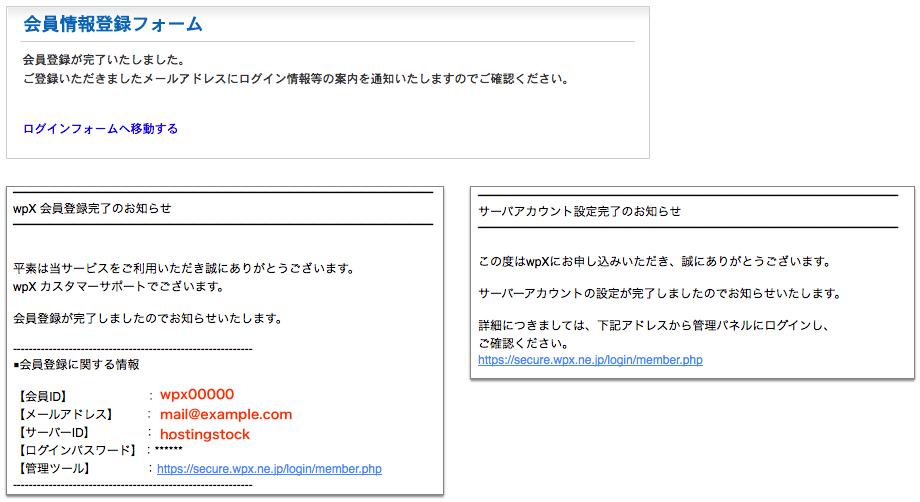 会員情報登録フォーム

会員登録が完了いたしました。
ご登録いただきましたメールアドレスにログイン情報等の案内を通知いたしますのでご確認ください。

ログインフォームへ移動する

wpX 会員登録完了のお知らせ

平素は当サービスをご利用いただき誠にありがとうございます。
wpX カスタマーサポートでございます。

会員登録が完了しましたのでお知らせいたします。

------------------------------------------------------------
■会員登録に関する情報

【会員ID】 ： wpx00000
【メールアドレス】 ： mail@example.com
【サーバーID】 ： hostingstock
【ログインパスワード】 ： ******
【管理ツール】 ： https://secure.wpx.ne.jp/login/member.php
------------------------------------------------------------

サーバアカウント設定完了のお知らせ

この度はwpXにお申し込みいただき、誠にありがとうございます。

サーバーアカウントの設定が完了しましたのでお知らせいたします。

詳細につきましては、下記アドレスから管理パネルにログインし、
ご確認ください。
https://secure.wpx.ne.jp/login/member.php